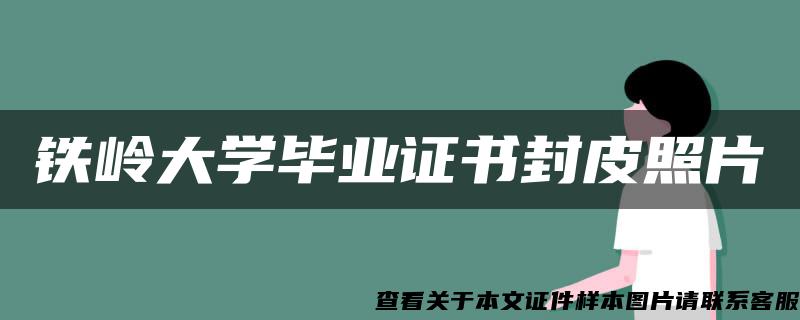 铁岭大学毕业证书封皮照片

查看关于本文证件样本图片请联系客服